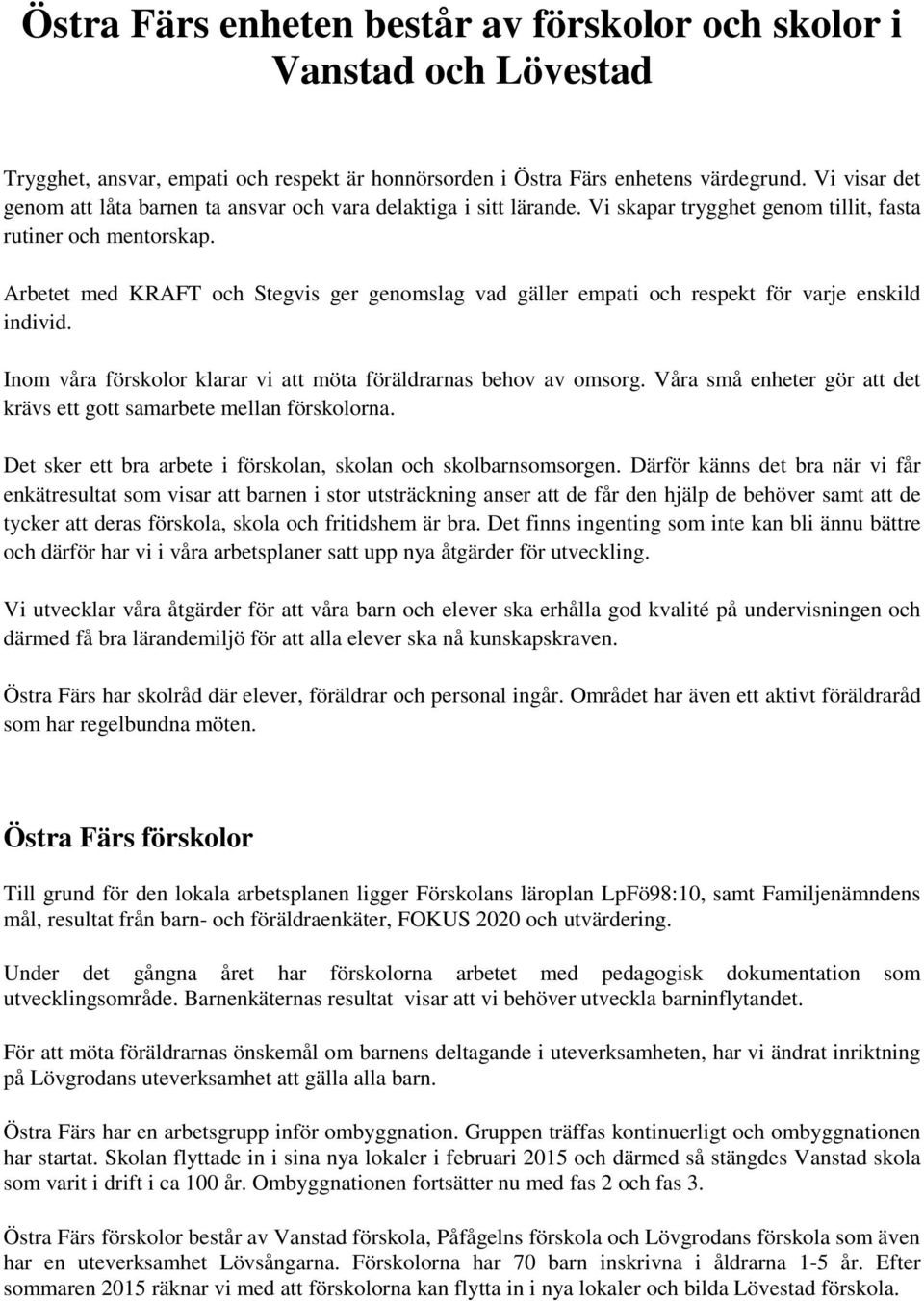 Östra Färs enheten består av förskolor och skolor i Vanstad och Lövestad

Trygghet, ansvar, empati och respekt är honnörsorden i Östra Färs enhetens värdegrund. Vi visar det genom att låta barnen ta ansvar och vara delaktiga i sitt lärande. Vi skapar trygghet genom tillit, fasta rutiner och mentorskap.

Arbetet med KRAFT och Stegvis ger genomslag vad gäller empati och respekt för varje enskild individ.

Inom våra förskolor klarar vi att möta föräldrarnas behov av omsorg. Våra små enheter gör att det krävs ett gott samarbete mellan förskolorna.

Det sker ett bra arbete i förskolan, skolan och skolbarnsomsorgen. Därför känns det bra när vi får enkätresultat som visar att barnen i stor utsträckning anser att de får den hjälp de behöver samt att de tycker att deras förskola, skola och fritidshem är bra. Det finns ingenting som inte kan bli ännu bättre och därför har vi i våra arbetsplaner satt upp nya åtgärder för utveckling.

Vi utvecklar våra åtgärder för att våra barn och elever ska erhålla god kvalité på undervisningen och därmed få bra lärandemiljö för att alla elever ska nå kunskapskraven.

Östra Färs har skolråd där elever, föräldrar och personal ingår. Området har även ett aktivt föräldraråd som har regelbundna möten.

Östra Färs förskolor

Till grund för den lokala arbetsplanen ligger Förskolans läroplan LpFö98:10, samt Familjenämndens mål, resultat från barn- och föräldraenkäter, FOKUS 2020 och utvärdering.

Under det gångna året har förskolorna arbetet med pedagogisk dokumentation som utvecklingsområde. Barnenkäternas resultat visar att vi behöver utveckla barninflytandet.

För att möta föräldrarnas önskemål om barnens deltagande i uteverksamheten, har vi ändrat inriktning på Lövgrodans uteverksamhet att gälla alla barn.

Östra Färs har en arbetsgrupp inför ombyggnation. Gruppen träffas kontinuerligt och ombyggnationen har startat. Skolan flyttade in i sina nya lokaler i februari 2015 och därmed så stängdes Vanstad skola som varit i drift i ca 100 år. Ombyggnationen fortsätter nu med fas 2 och fas 3.

Östra Färs förskolor består av Vanstad förskola, Påfågelns förskola och Lövgrodans förskola som även har en uteverksamhet Lövsångarna. Förskolorna har 70 barn inskrivna i åldrarna 1-5 år. Efter sommaren 2015 räknar vi med att förskolorna kan flytta in i nya lokaler och bilda Lövestad förskola.